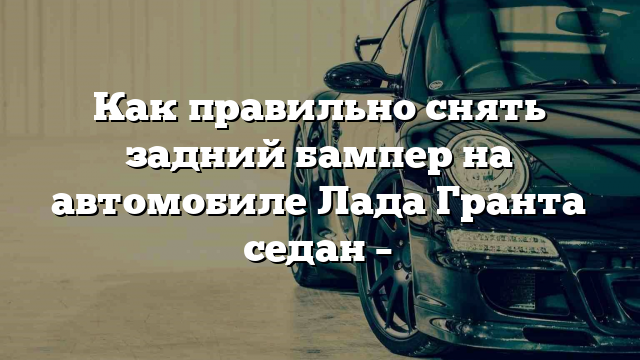 Как правильно снять задний бампер на автомобиле Лада Гранта седан –